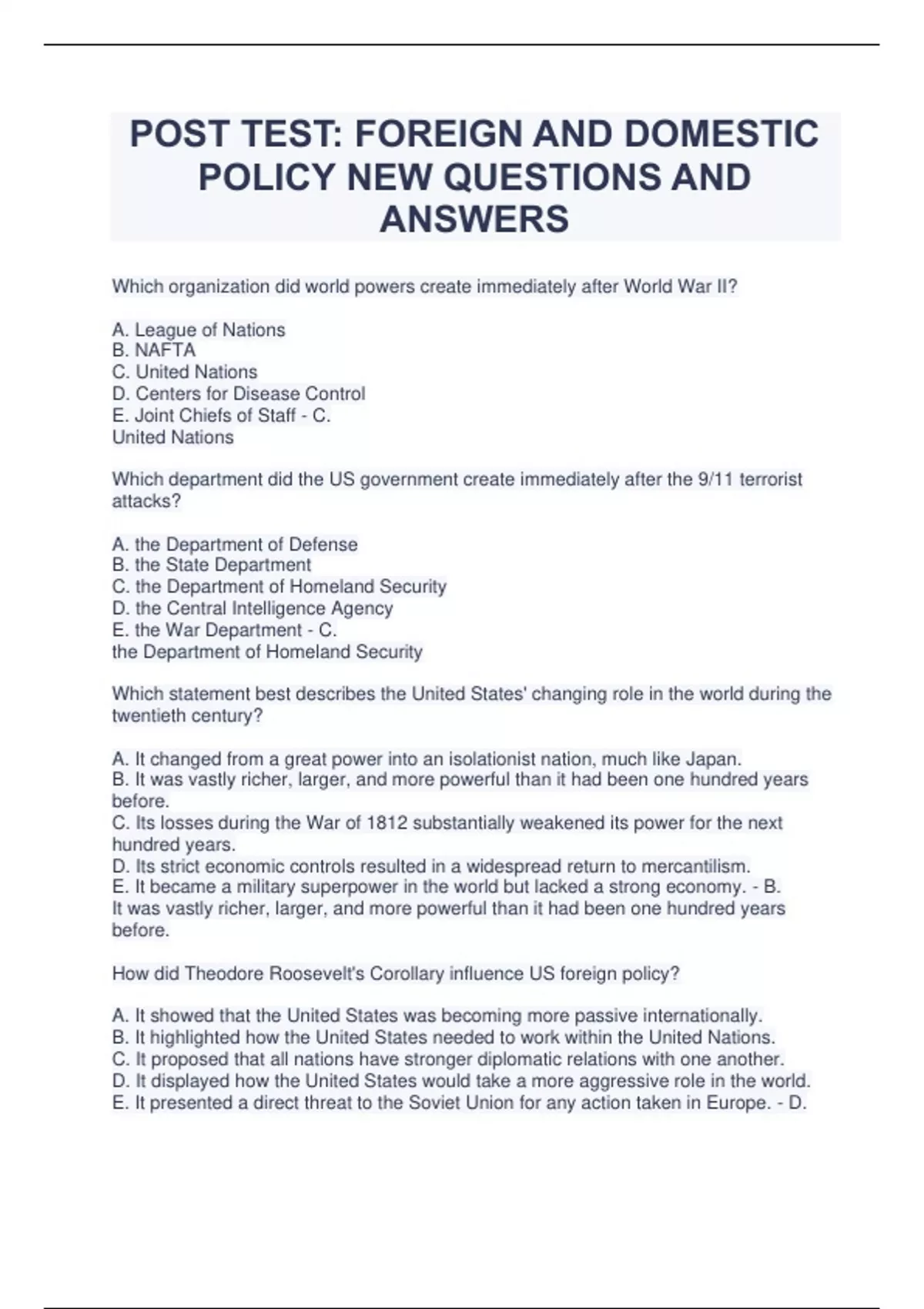 POST TEST: FOREIGN AND DOMESTIC POLICY NEW QUESTIONS AND ANSWERS

Which organization did world powers create immediately after World War II?

A. League of Nations
B. NAFTA
C. United Nations
D. Centers for Disease Control
E. Joint Chiefs of Staff - C.
United Nations

Which department did the US government create immediately after the 9/11 terrorist attacks?

A. the Department of Defense
B. the State Department
C. the Department of Homeland Security
D. the Central Intelligence Agency
E. the War Department - C.
the Department of Homeland Security

Which statement best describes the United States' changing role in the world during the twentieth century?

A. It changed from a great power into an isolationist nation, much like Japan.
B. It was vastly richer, larger, and more powerful than it had been one hundred years before.
C. Its losses during the War of 1812 substantially weakened its power for the next hundred years.
D. Its strict economic controls resulted in a widespread return to mercantilism.
E. It became a military superpower in the world but lacked a strong economy. - B.
It was vastly richer, larger, and more powerful than it had been one hundred years before.

How did Theodore Roosevelt's Corollary influence US foreign policy?

A. It showed that the United States was becoming more passive internationally.
B. It highlighted how the United States needed to work within the United Nations.
C. It proposed that all nations have stronger diplomatic relations with one another.
D. It displayed how the United States would take a more aggressive role in the world.
E. It presented a direct threat to the Soviet Union for any action taken in Europe. - D.